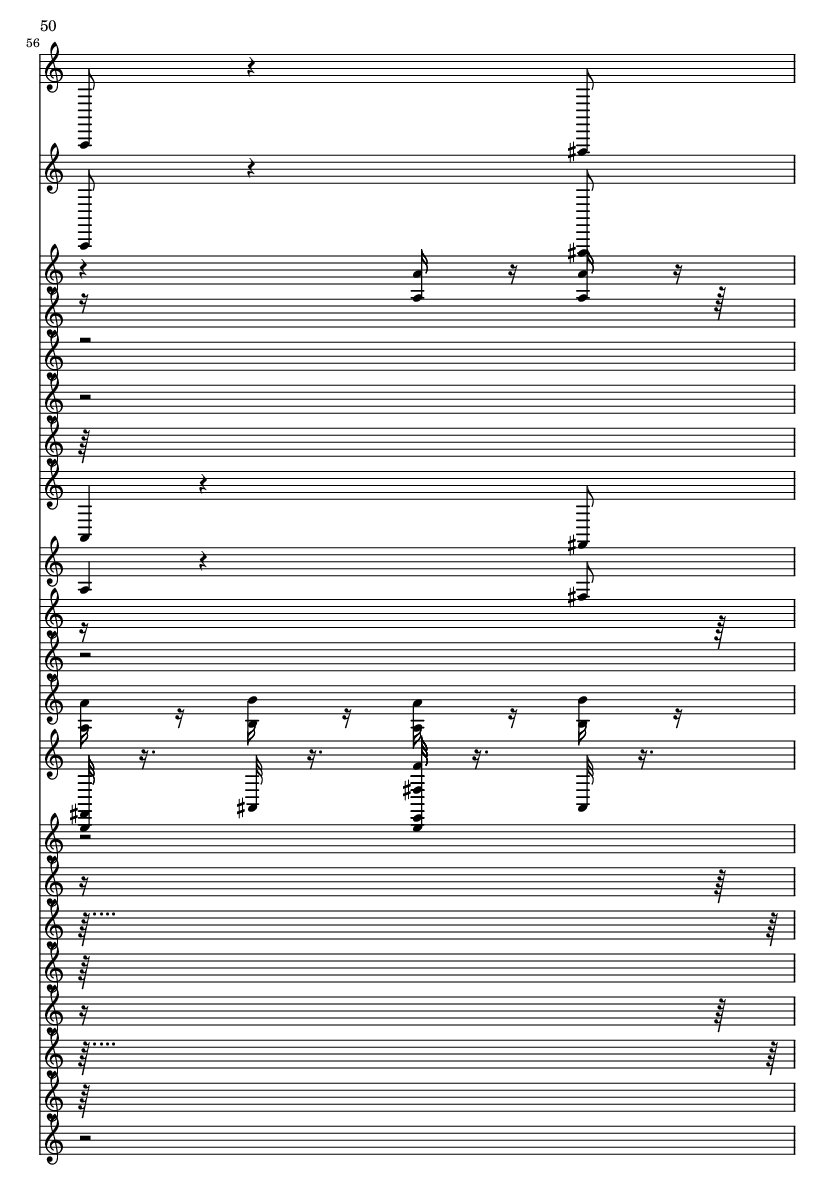 50

56